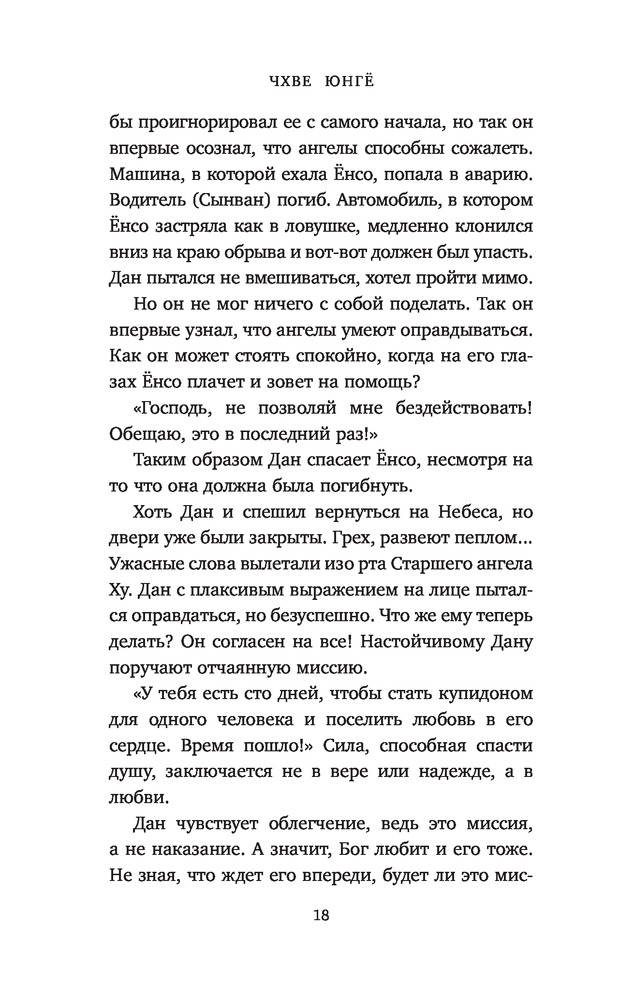 ЧХВЕ ЮНГЁ

бы проигнорировал ее с самого начала, но так он впервые осознал, что ангелы способны сожалеть. Машина, в которой ехала Ёнсо, попала в аварию. Водитель (Сынван) погиб. Автомобиль, в котором Ёнсо застряла как в ловушке, медленно клонился вниз на краю обрыва и вот-вот должен был упасть. Дан пытался не вмешиваться, хотел пройти мимо.

Но он не мог ничего с собой поделать. Так он впервые узнал, что ангелы умеют оправдываться. Как он может стоять спокойно, когда на его глазах Ёнсо плачет и зовет на помощь?

«Господь, не позволяй мне бездействовать! Обещаю, это в последний раз!»

Таким образом Дан спасает Ёнсо, несмотря на то что она должна была погибнуть.

Хоть Дан и спешил вернуться на Небеса, но двери уже были закрыты. Грех, развеют пеплом... Ужасные слова вылетали изо рта Старшего ангела Ху. Дан с плаксивым выражением на лице пытался оправдаться, но безуспешно. Что же ему теперь делать? Он согласен на все! Настойчивому Дану поручают отчаянную миссию.

«У тебя есть сто дней, чтобы стать купидоном для одного человека и поселить любовь в его сердце. Время пошло!» Сила, способная спасти душу, заключается не в вере или надежде, а в любви.

Дан чувствует облегчение, ведь это миссия, а не наказание. А значит, Бог любит и его тоже. Не зная, что ждет его впереди, будет ли это мис-

18